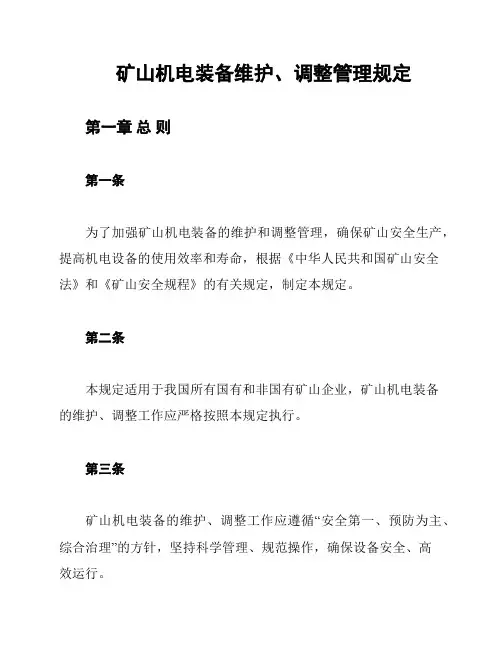 矿山机电装备维护、调整管理规定

第一章 总 则

第一条

为了加强矿山机电装备的维护和调整管理，确保矿山安全生产，提高机电设备的使用效率和寿命，根据《中华人民共和国矿山安全法》和《矿山安全规程》的有关规定，制定本规定。

第二条

本规定适用于我国所有国有和非国有矿山企业，矿山机电装备的维护、调整工作应严格按照本规定执行。

第三条

矿山机电装备的维护、调整工作应遵循“安全第一、预防为主、综合治理”的方针，坚持科学管理、规范操作，确保设备安全、高效运行。